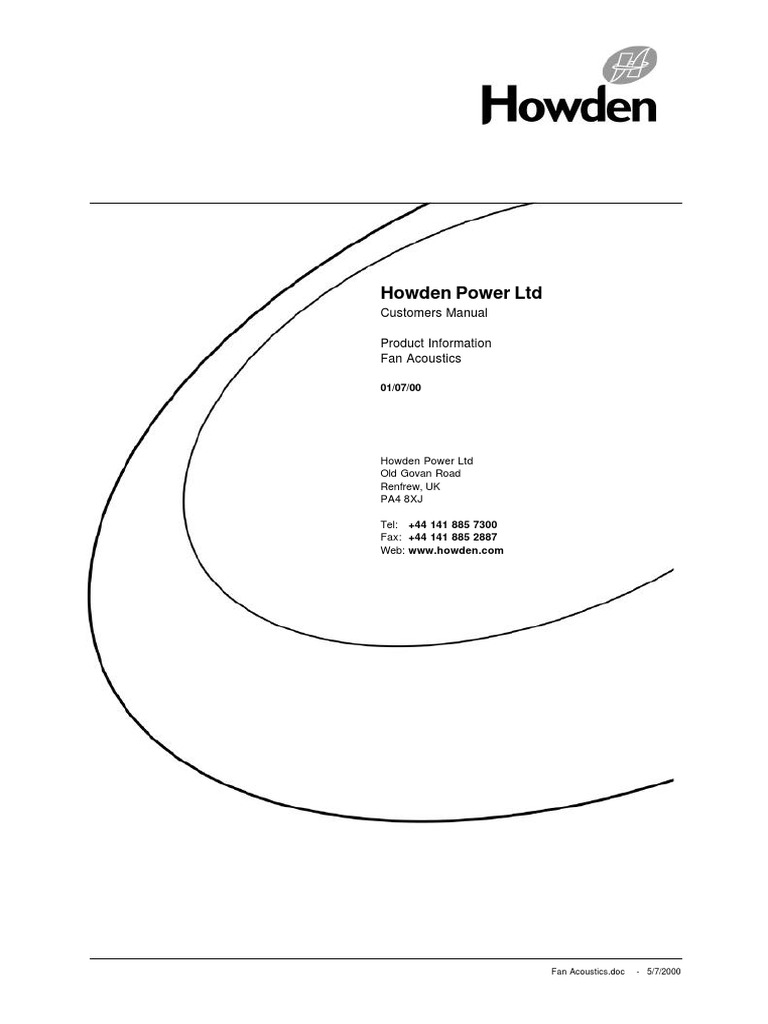 Howden

Howden Power Ltd

Customers Manual

Product Information
Fan Acoustics

01/07/00

Howden Power Ltd
Old Govan Road
Renfrew, UK
PA4 8XJ

Tel: +44 141 885 7300
Fax: +44 141 885 2887
Web: www.howden.com

Fan Acoustics.doc - 5/7/2000